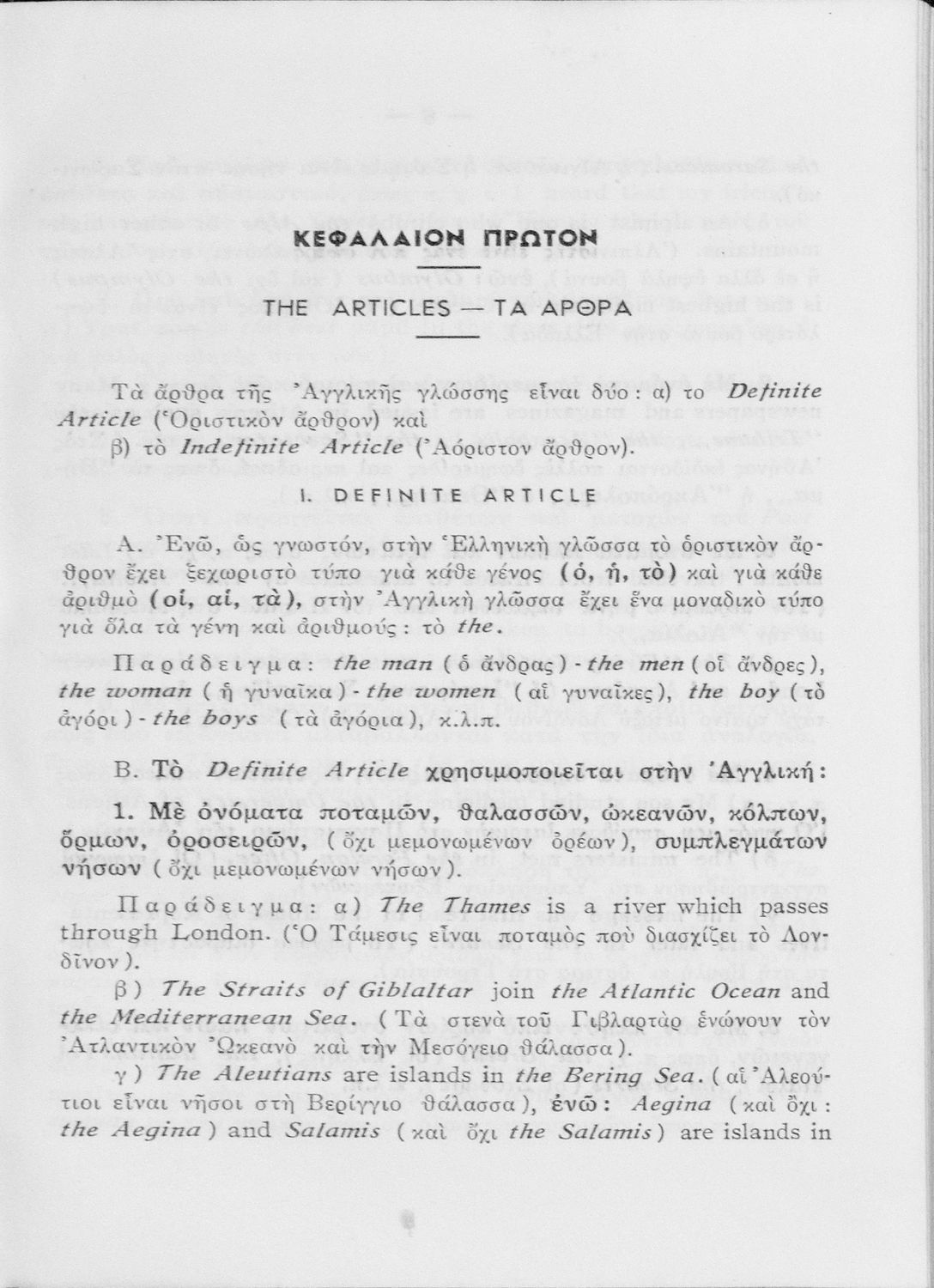 ΚΕΦΑΛΑΙΟΝ ΠΡΩΤΟΝ

THE ARTICLES — ΤΑ ΑΡΘΡΑ

Τὰ ἄρθρα τῆς Ἀγγλικῆς γλώσσης εἶναι δύο: α) το Definite Article (Ὁριστικὸν ἄρθρον) καὶ β) τὸ Indefinite Article (Ἀόριστον ἄρθρον).

I. DEFINITE ARTICLE

Α. Ἐνῶ, ὡς γνωστόν, στὴν Ἑλληνικὴ γλῶσσα τὸ ὁριστικὸν ἄρθρον ἔχει ξεχωριστὸ τύπο γιὰ κάθε γένος (ὁ, ἡ, τὸ) καὶ γιὰ κάθε ἀριθμὸ (οἱ, αἱ, τὰ), στὴν Ἀγγλικὴ γλῶσσα ἔχει ἕνα μοναδικὸ τύπο γιὰ ὅλα τὰ γένη καὶ ἀριθμούς: τὸ the.

Παράδειγμα: the man (ὁ ἄνδρας) - the men (οἱ ἄνδρες), the woman (ἡ γυναῖκα) - the women (αἱ γυναῖκες), the boy (τὸ ἀγόρι) - the boys (τὰ ἀγόρια), κ.λ.π.

Β. Τὸ Definite Article χρησιμοποιεῖται στὴν Ἀγγλική:

1. Μὲ ὀνόματα ποταμῶν, θαλασσῶν, ὠκεανῶν, κόλπων, ὅρμων, ὀροσειρῶν, (ὄχι μεμονωμένων ὀρέων), συμπλεγμάτων νήσων (ὄχι μεμονωμένων νήσων).

Παράδειγμα: α) The Thames is a river which passes through London. (Ὁ Τάμεσις εἶναι ποταμὸς ποὺ διασχίζει τὸ Λονδῖνον).

β) The Straits of Giblaltar join the Atlantic Ocean and the Mediterranean Sea. (Τὰ στενὰ τοῦ Γιβλαρτὰρ ἑνώνουν τὸν Ἀτλαντικὸν Ὠκεανὸ καὶ τὴν Μεσόγειο θάλασσα).

γ) The Aleutians are islands in the Bering Sea. (αἱ Ἀλεούτιοι εἶναι νῆσοι στὴ Βερίγγιο θάλασσα), ἐνῶ: Aegina (καὶ ὄχι: the Aegina) and Salamis (καὶ ὄχι the Salamis) are islands in